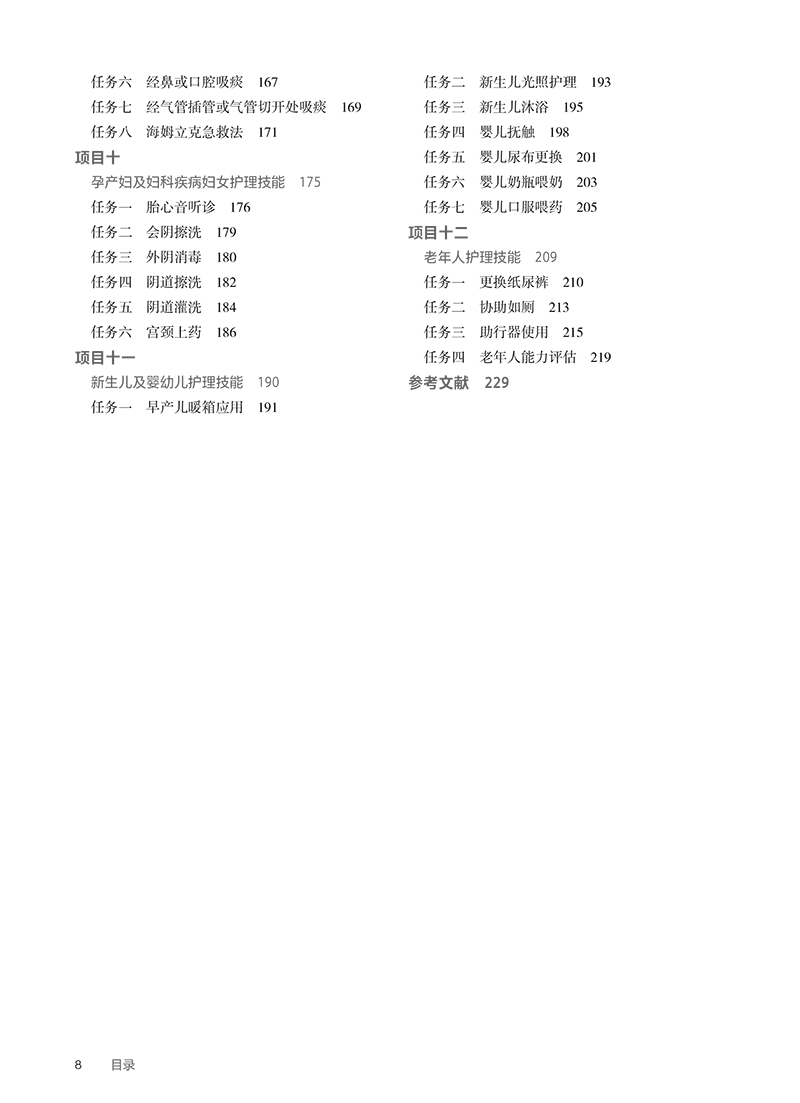 任务六　经鼻或口腔吸痰　167
任务七　经气管插管或气管切开处吸痰　169
任务八　海姆立克急救法　171
项目十
孕产妇及妇科疾病妇女护理技能　175
任务一　胎心音听诊　176
任务二　会阴擦洗　179
任务三　外阴消毒　180
任务四　阴道擦洗　182
任务五　阴道灌洗　184
任务六　宫颈上药　186
项目十一
新生儿及婴幼儿护理技能　190
任务一　早产儿暖箱应用　191

任务二　新生儿光照护理　193
任务三　新生儿沐浴　195
任务四　婴儿抚触　198
任务五　婴儿尿布更换　201
任务六　婴儿奶瓶喂奶　203
任务七　婴儿口服喂药　205
项目十二
老年人护理技能　209
任务一　更换纸尿裤　210
任务二　协助如厕　213
任务三　助行器使用　215
任务四　老年人能力评估　219
参考文献　229

8　目录